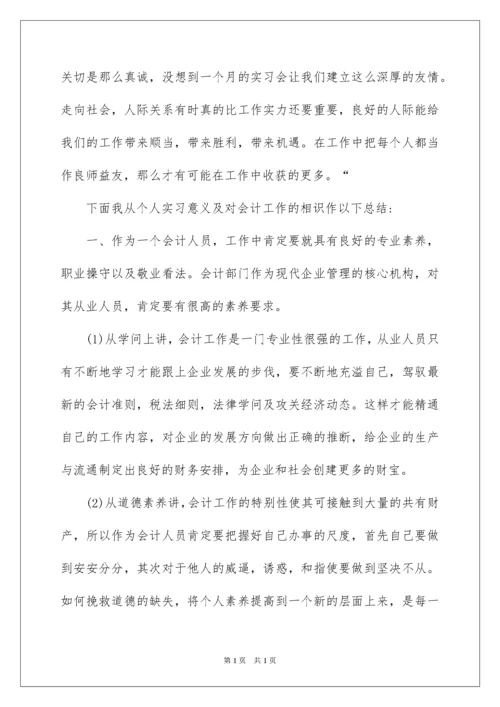 关切是那么真诚，没想到一个月的实习会让我们建立这么深厚的友情。走向社会，人际关系有时真的比工作实力还要重要，良好的人际能给我们的工作带来顺当，带来胜利，带来机遇。在工作中把每个人都当作良师益友，那么才有可能在工作中收获的更多。“

下面我从个人实习意义及对会计工作的相识作以下总结：

一、作为一个会计人员，工作中肯定要就具有良好的专业素养，职业操守以及敬业看法。会计部门作为现代企业管理的核心机构，对其从业人员，肯定要有很高的素养要求。

(1)从学问上讲，会计工作是一门专业性很强的工作，从业人员只有不断地学习才能跟上企业发展的步伐，要不断地充溢自己，驾驭最新的会计准则，税法细则，法律学问及攻关经济动态。这样才能精通自己的工作内容，对企业的发展方向做出正确的推断，给企业的生产与流通制定出良好的财务安排，为企业和社会创建更多的财宝。

(2)从道德素养讲，会计工作的特别性使其可接触到大量的共有财产，所以作为会计人员肯定要把握好自己办事的尺度，首先自己要做到安安分分，其次对于他人的威逼，诱惑，和指使要做到坚决不从。如何挽救道德的缺失，将个人素养提高到一个新的层面上来，是每一

第1页　共1页